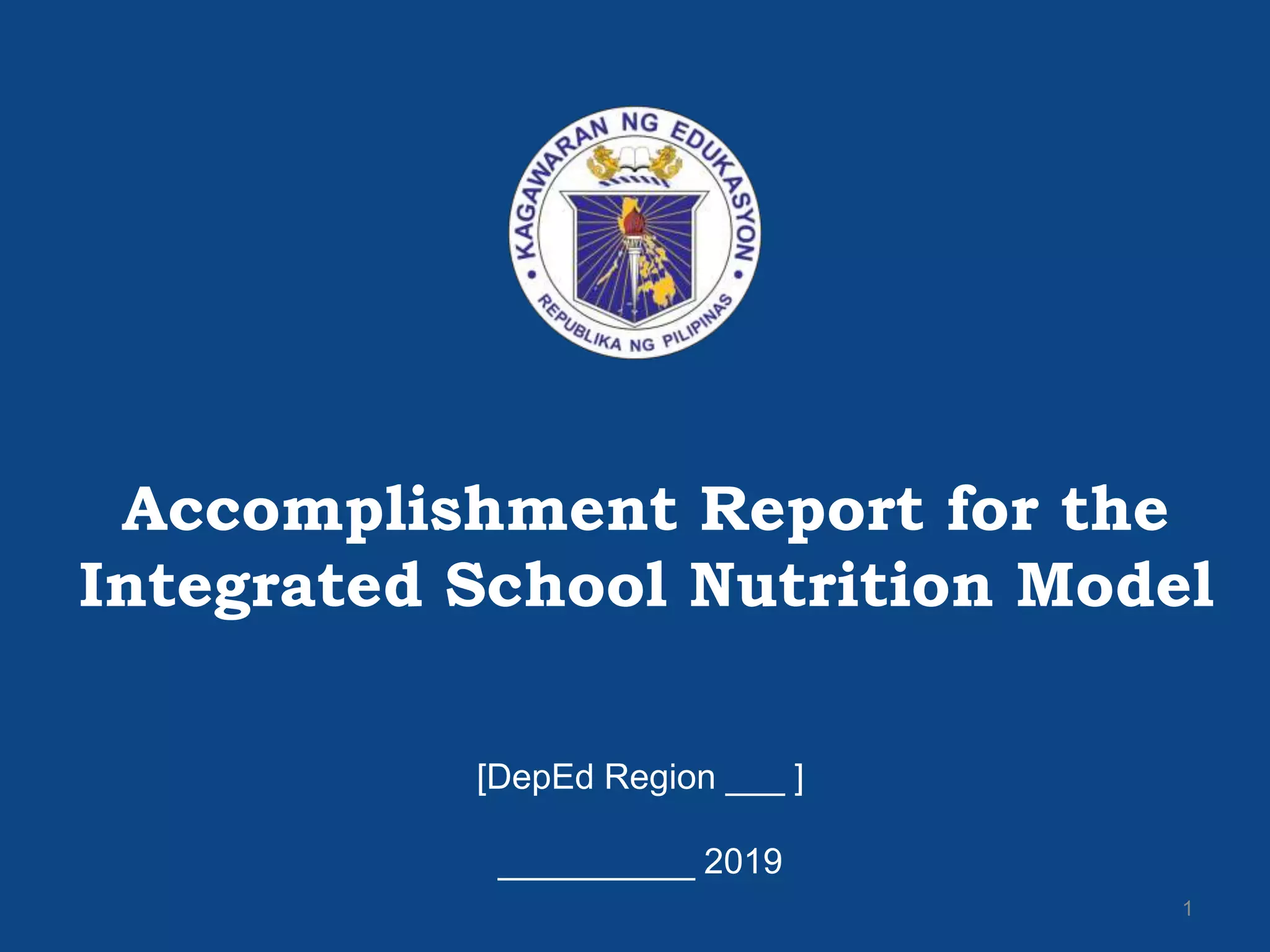 KAGAWARAN NG EDUKASYON
REPUBLIKA NG PILIPINAS

Accomplishment Report for the Integrated School Nutrition Model

[DepEd Region ___ ]

__________ 2019

1